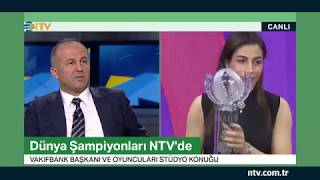 NTV

CANLI

Dünya Şampiyonları NTV'de

VAKIFBANK BAŞKANI VE OYUNCULARI STÜDYO KONUĞU

ntv.com.tr